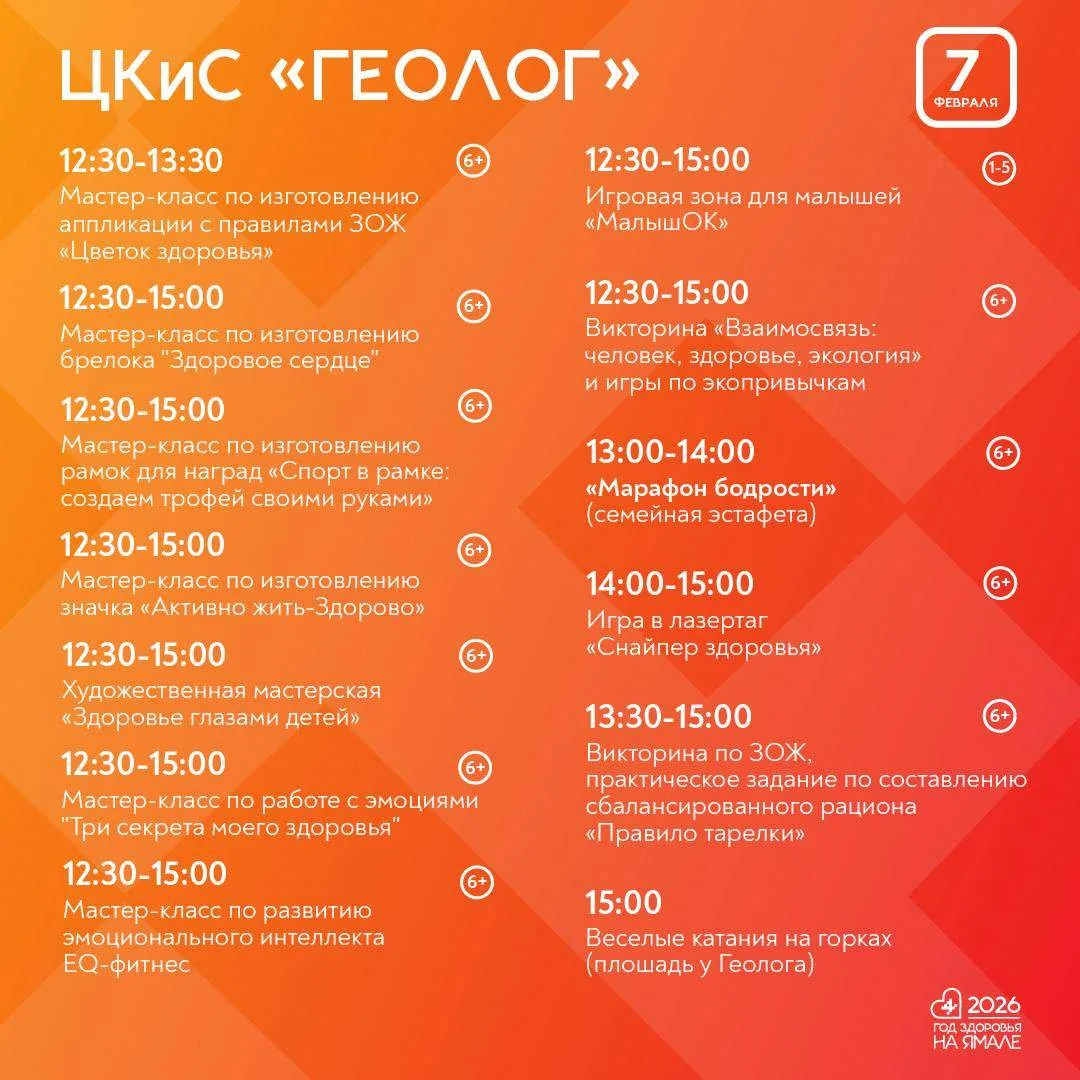 ЦКиС «ГЕОЛОГ»

7
ФЕВРАЛЯ

12:30-13:30
6+
Мастер-класс по изготовлению аппликации с правилами ЗОЖ «Цветок здоровья»

12:30-15:00
6+
Мастер-класс по изготовлению брелока "Здоровое сердце"

12:30-15:00
6+
Мастер-класс по изготовлению рамок для наград «Спорт в рамке: создаем трофей своими руками»

12:30-15:00
6+
Мастер-класс по изготовлению значка «Активно жить-Здорово»

12:30-15:00
6+
Художественная мастерская «Здоровье глазами детей»

12:30-15:00
6+
Мастер-класс по работе с эмоциями "Три секрета моего здоровья"

12:30-15:00
6+
Мастер-класс по развитию эмоционального интеллекта EQ-фитнес

12:30-15:00
1-5
Игровая зона для малышей «МалышОК»

12:30-15:00
6+
Викторина «Взаимосвязь: человек, здоровье, экология» и игры по экопривычкам

13:00-14:00
6+
«Марафон бодрости»
(семейная эстафета)

14:00-15:00
6+
Игра в лазертаг «Снайпер здоровья»

13:30-15:00
6+
Викторина по ЗОЖ, практическое задание по составлению сбалансированного рациона «Правило тарелки»

15:00
Веселые катания на горках (площадь у Геолога)

2026
ГОД ЗДОРОВЬЯ
НА ЯМАЛЕ